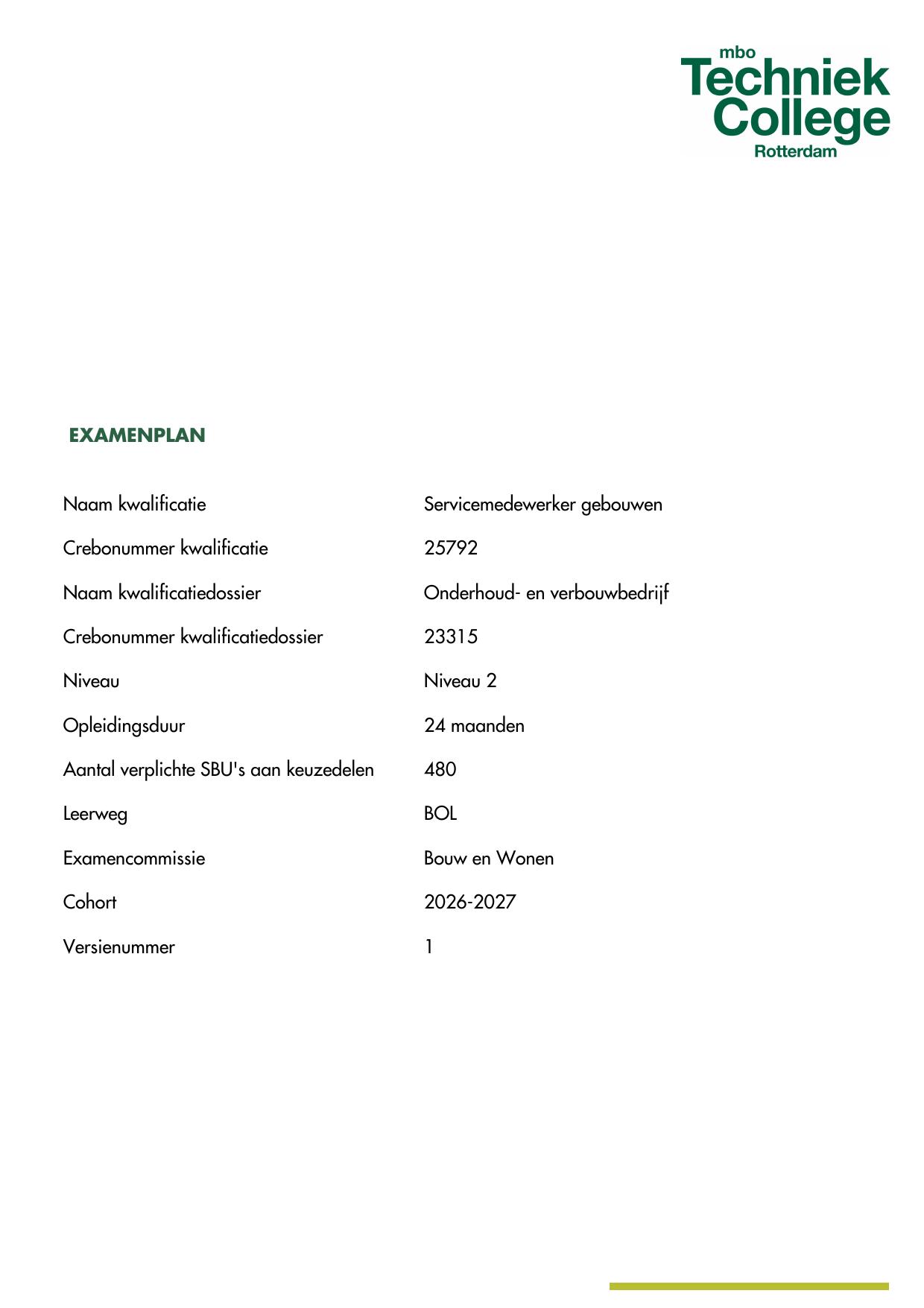 mbo
Techniek
College
Rotterdam

EXAMENPLAN

| | |
|---|---|
| Naam kwalificatie | Servicemedewerker gebouwen |
| Crebonummer kwalificatie | 25792 |
| Naam kwalificatiedossier | Onderhoud- en verbouwbedrijf |
| Crebonummer kwalificatiedossier | 23315 |
| Niveau | Niveau 2 |
| Opleidingsduur | 24 maanden |
| Aantal verplichte SBU's aan keuzedelen | 480 |
| Leerweg | BOL |
| Examencommissie | Bouw en Wonen |
| Cohort | 2026-2027 |
| Versienummer | 1 |